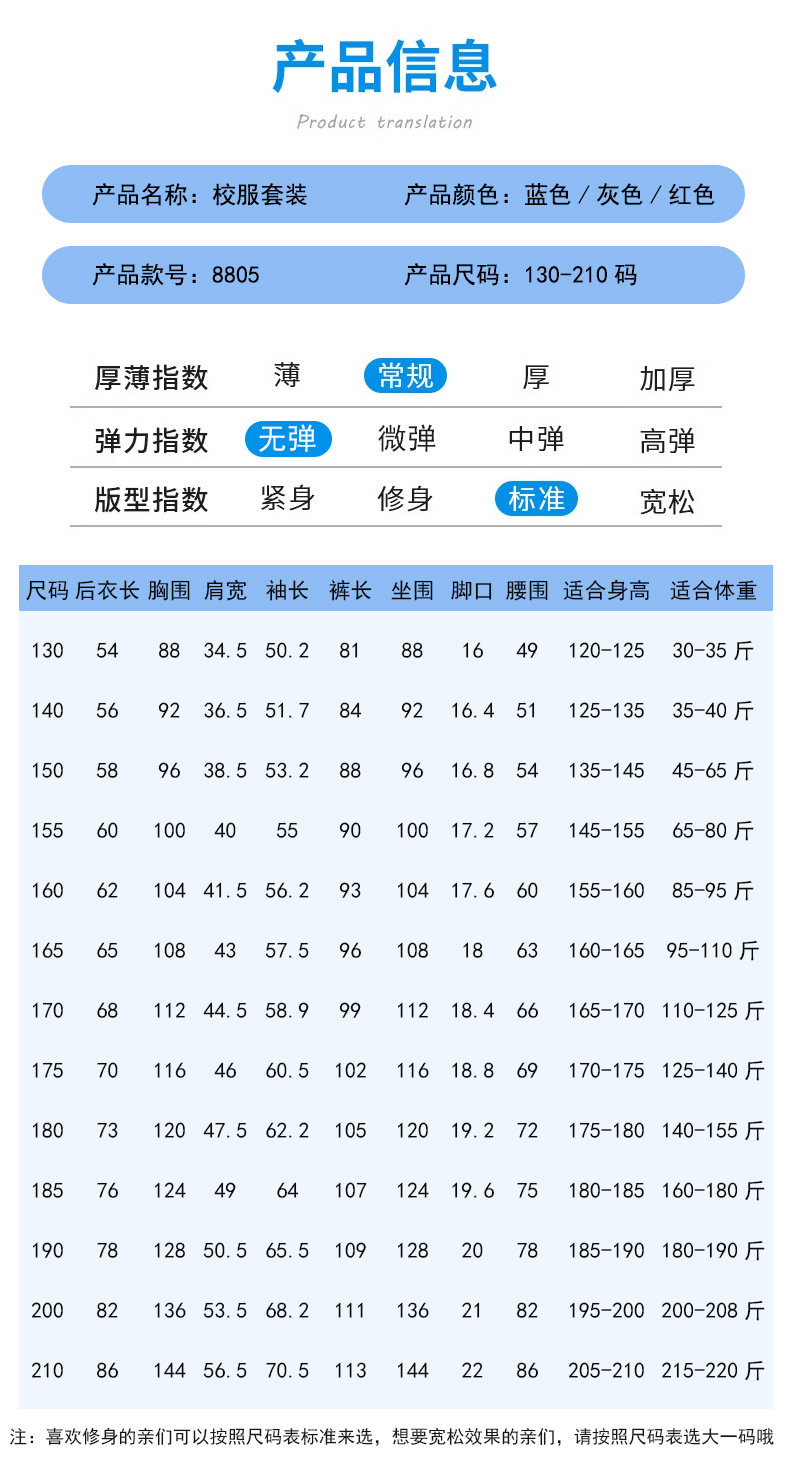 产品信息

Product translation

产品名称：校服套装　产品颜色：蓝色 / 灰色 / 红色

产品款号：8805　产品尺码：130-210 码

| 厚薄指数 | 薄 | 常规 | 厚 | 加厚 |
|---|---|---|---|---|
| 弹力指数 | 无弹 | 微弹 | 中弹 | 高弹 |
| 版型指数 | 紧身 | 修身 | 标准 | 宽松 |

| 尺码 | 后衣长 | 胸围 | 肩宽 | 袖长 | 裤长 | 坐围 | 脚口 | 腰围 | 适合身高 | 适合体重 |
|---|---|---|---|---|---|---|---|---|---|---|
| 130 | 54 | 88 | 34.5 | 50.2 | 81 | 88 | 16 | 49 | 120-125 | 30-35 斤 |
| 140 | 56 | 92 | 36.5 | 51.7 | 84 | 92 | 16.4 | 51 | 125-135 | 35-40 斤 |
| 150 | 58 | 96 | 38.5 | 53.2 | 88 | 96 | 16.8 | 54 | 135-145 | 45-65 斤 |
| 155 | 60 | 100 | 40 | 55 | 90 | 100 | 17.2 | 57 | 145-155 | 65-80 斤 |
| 160 | 62 | 104 | 41.5 | 56.2 | 93 | 104 | 17.6 | 60 | 155-160 | 85-95 斤 |
| 165 | 65 | 108 | 43 | 57.5 | 96 | 108 | 18 | 63 | 160-165 | 95-110 斤 |
| 170 | 68 | 112 | 44.5 | 58.9 | 99 | 112 | 18.4 | 66 | 165-170 | 110-125 斤 |
| 175 | 70 | 116 | 46 | 60.5 | 102 | 116 | 18.8 | 69 | 170-175 | 125-140 斤 |
| 180 | 73 | 120 | 47.5 | 62.2 | 105 | 120 | 19.2 | 72 | 175-180 | 140-155 斤 |
| 185 | 76 | 124 | 49 | 64 | 107 | 124 | 19.6 | 75 | 180-185 | 160-180 斤 |
| 190 | 78 | 128 | 50.5 | 65.5 | 109 | 128 | 20 | 78 | 185-190 | 180-190 斤 |
| 200 | 82 | 136 | 53.5 | 68.2 | 111 | 136 | 21 | 82 | 195-200 | 200-208 斤 |
| 210 | 86 | 144 | 56.5 | 70.5 | 113 | 144 | 22 | 86 | 205-210 | 215-220 斤 |

注：喜欢修身的亲们可以按照尺码表标准来选，想要宽松效果的亲们，请按照尺码表选大一码哦